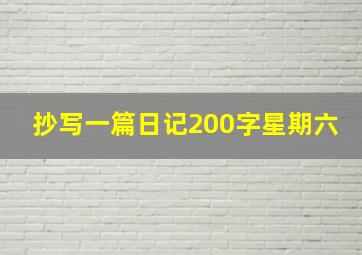 抄写一篇日记200字星期六